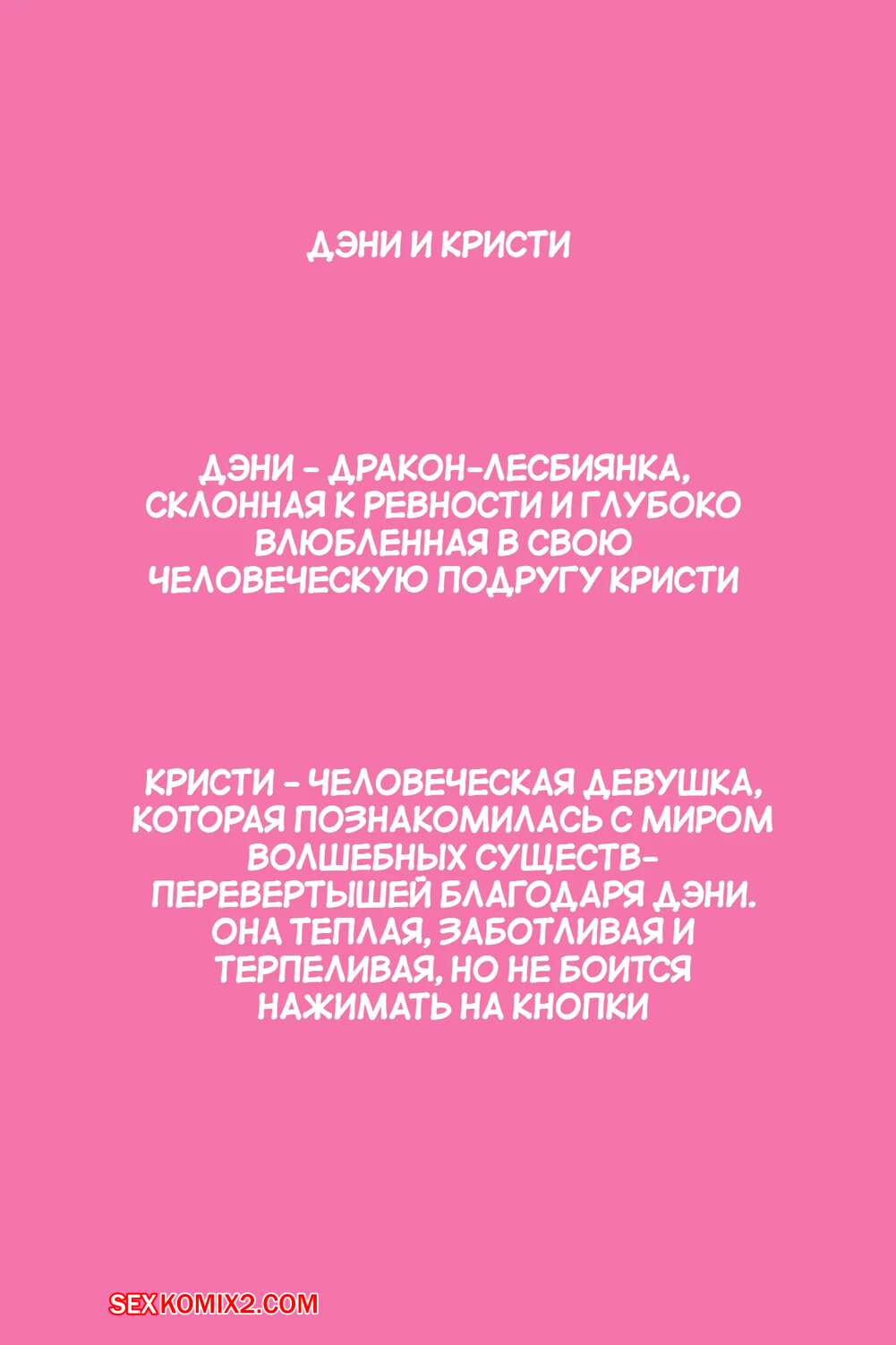 ДЭНИ И КРИСТИ

ДЭНИ - ДРАКОН-ЛЕСБИЯНКА, СКЛОННАЯ К РЕВНОСТИ И ГЛУБОКО ВЛЮБЛЕННАЯ В СВОЮ ЧЕЛОВЕЧЕСКУЮ ПОДРУГУ КРИСТИ

КРИСТИ - ЧЕЛОВЕЧЕСКАЯ ДЕВУШКА, КОТОРАЯ ПОЗНАКОМИЛАСЬ С МИРОМ ВОЛШЕБНЫХ СУЩЕСТВ-ПЕРЕВЕРТЫШЕЙ БЛАГОДАРЯ ДЭНИ. ОНА ТЕПЛАЯ, ЗАБОТЛИВАЯ И ТЕРПЕЛИВАЯ, НО НЕ БОИТСЯ НАЖИМАТЬ НА КНОПКИ

SEXKOMIX2.COM